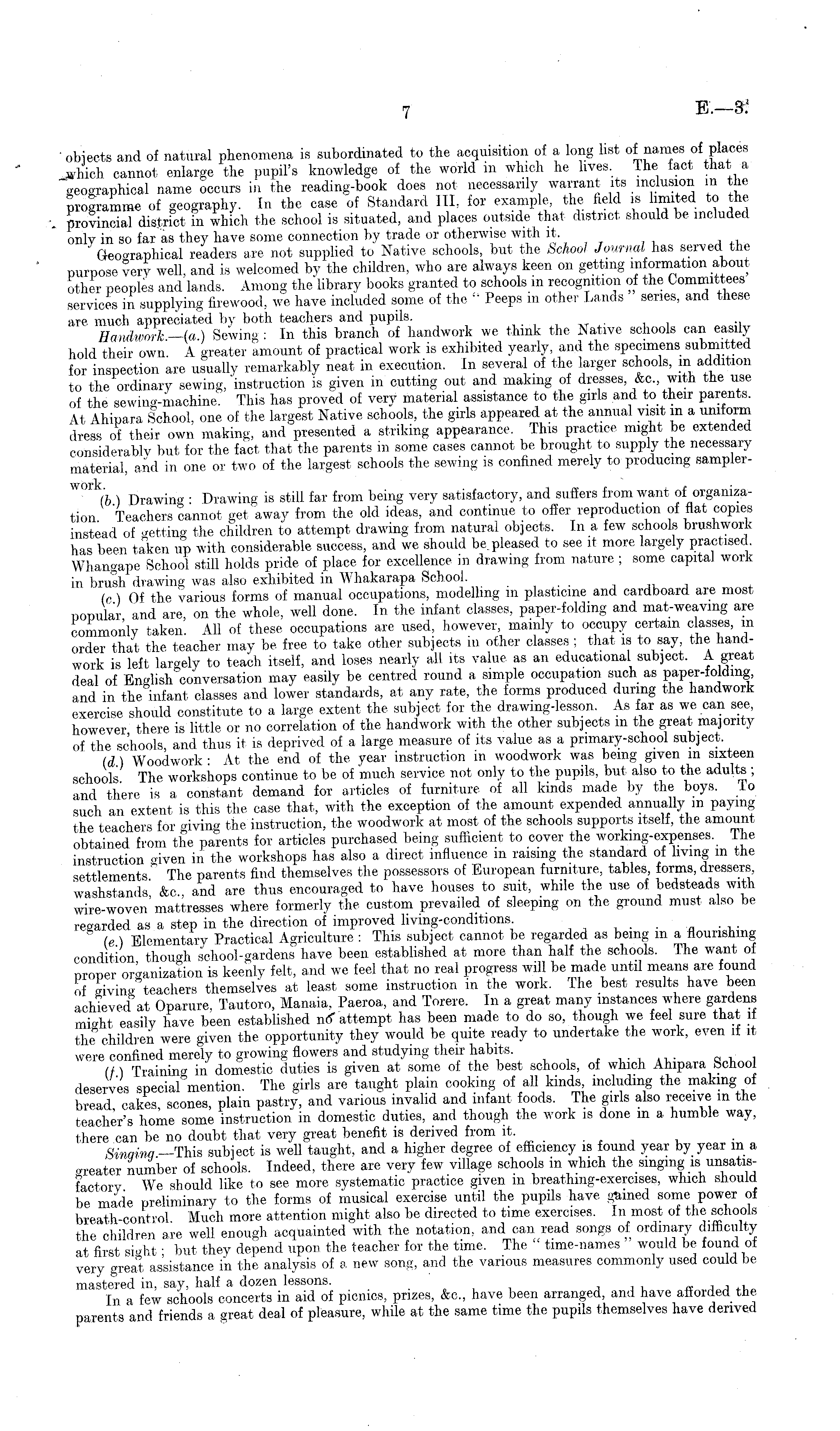 7

E.—3.

objects and of natural phenomena is subordinated to the acquisition of a long list of names of places which cannot enlarge the pupil's knowledge of the world in which he lives. The fact that a geographical name occurs in the reading-book does not necessarily warrant its inclusion in the programme of geography. In the case of Standard III, for example, the field is limited to the provincial district in which the school is situated, and places outside that district should be included only in so far as they have some connection by trade or otherwise with it.

Geographical readers are not supplied to Native schools, but the School Journal has served the purpose very well, and is welcomed by the children, who are always keen on getting information about other peoples and lands. Among the library books granted to schools in recognition of the Committees' services in supplying firewood, we have included some of the "Peeps in other Lands" series, and these are much appreciated by both teachers and pupils.

Handwork.—(a.) Sewing: In this branch of handwork we think the Native schools can easily hold their own. A greater amount of practical work is exhibited yearly, and the specimens submitted for inspection are usually remarkably neat in execution. In several of the larger schools, in addition to the ordinary sewing, instruction is given in cutting out and making of dresses, &c., with the use of the sewing-machine. This has proved of very material assistance to the girls and to their parents. At Ahipara School, one of the largest Native schools, the girls appeared at the annual visit in a uniform dress of their own making, and presented a striking appearance. This practice might be extended considerably but for the fact that the parents in some cases cannot be brought to supply the necessary material, and in one or two of the largest schools the sewing is confined merely to producing sampler-work.

(b.) Drawing: Drawing is still far from being very satisfactory, and suffers from want of organization. Teachers cannot get away from the old ideas, and continue to offer reproduction of flat copies instead of getting the children to attempt drawing from natural objects. In a few schools brushwork has been taken up with considerable success, and we should be pleased to see it more largely practised. Whangape School still holds pride of place for excellence in drawing from nature; some capital work in brush drawing was also exhibited in Whakarapa School.

(c.) Of the various forms of manual occupations, modelling in plasticine and cardboard are most popular, and are, on the whole, well done. In the infant classes, paper-folding and mat-weaving are commonly taken. All of these occupations are used, however, mainly to occupy certain classes, in order that the teacher may be free to take other subjects in other classes; that is to say, the handwork is left largely to teach itself, and loses nearly all its value as an educational subject. A great deal of English conversation may easily be centred round a simple occupation such as paper-folding, and in the infant classes and lower standards, at any rate, the forms produced during the handwork exercise should constitute to a large extent the subject for the drawing-lesson. As far as we can see, however, there is little or no correlation of the handwork with the other subjects in the great majority of the schools, and thus it is deprived of a large measure of its value as a primary-school subject.

(d.) Woodwork: At the end of the year instruction in woodwork was being given in sixteen schools. The workshops continue to be of much service not only to the pupils, but also to the adults; and there is a constant demand for articles of furniture of all kinds made by the boys. To such an extent is this the case that, with the exception of the amount expended annually in paying the teachers for giving the instruction, the woodwork at most of the schools supports itself, the amount obtained from the parents for articles purchased being sufficient to cover the working-expenses. The instruction given in the workshops has also a direct influence in raising the standard of living in the settlements. The parents find themselves the possessors of European furniture, tables, forms, dressers, washstands, &c., and are thus encouraged to have houses to suit, while the use of bedsteads with wire-woven mattresses where formerly the custom prevailed of sleeping on the ground must also be regarded as a step in the direction of improved living-conditions.

(e.) Elementary Practical Agriculture: This subject cannot be regarded as being in a flourishing condition, though school-gardens have been established at more than half the schools. The want of proper organization is keenly felt, and we feel that no real progress will be made until means are found of giving teachers themselves at least some instruction in the work. The best results have been achieved at Oparure, Tautoro, Manaia, Paeroa, and Torere. In a great many instances where gardens might easily have been established no attempt has been made to do so, though we feel sure that if the children were given the opportunity they would be quite ready to undertake the work, even if it were confined merely to growing flowers and studying their habits.

(f.) Training in domestic duties is given at some of the best schools, of which Ahipara School deserves special mention. The girls are taught plain cooking of all kinds, including the making of bread, cakes, scones, plain pastry, and various invalid and infant foods. The girls also receive in the teacher's home some instruction in domestic duties, and though the work is done in a humble way, there can be no doubt that very great benefit is derived from it.

Singing.—This subject is well taught, and a higher degree of efficiency is found year by year in a greater number of schools. Indeed, there are very few village schools in which the singing is unsatisfactory. We should like to see more systematic practice given in breathing-exercises, which should be made preliminary to the forms of musical exercise until the pupils have gained some power of breath-control. Much more attention might also be directed to time exercises. In most of the schools the children are well enough acquainted with the notation, and can read songs of ordinary difficulty at first sight; but they depend upon the teacher for the time. The "time-names" would be found of very great assistance in the analysis of a new song, and the various measures commonly used could be mastered in, say, half a dozen lessons.

In a few schools concerts in aid of picnics, prizes, &c., have been arranged, and have afforded the parents and friends a great deal of pleasure, while at the same time the pupils themselves have derived